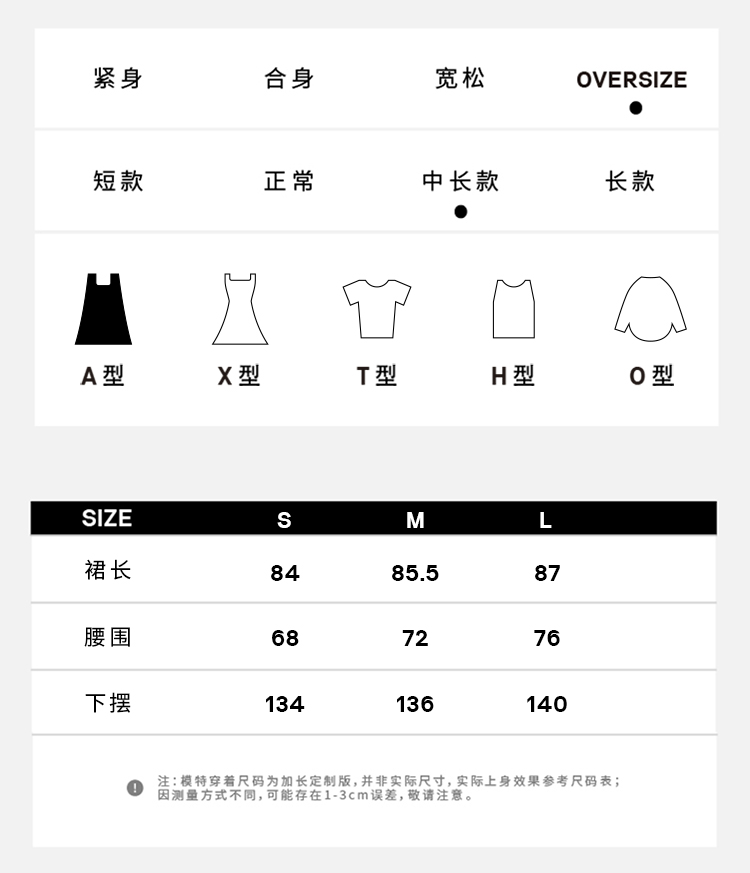 紧身 合身 宽松 OVERSIZE

短款 正常 中长款 长款

A型 X型 T型 H型 O型

| SIZE | S | M | L |
|---|---|---|---|
| 裙长 | 84 | 85.5 | 87 |
| 腰围 | 68 | 72 | 76 |
| 下摆 | 134 | 136 | 140 |

注：模特穿着尺码为加长定制版，并非实际尺寸，实际上身效果参考尺码表；因测量方式不同，可能存在1-3cm误差，敬请注意。